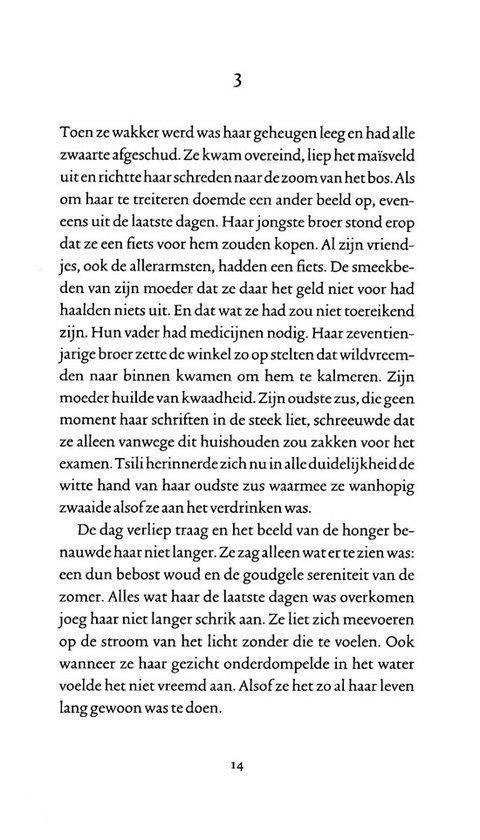 3

Toen ze wakker werd was haar geheugen leeg en had alle zwaarte afgeschud. Ze kwam overeind, liep het maïsveld uit en richtte haar schreden naar de zoom van het bos. Als om haar te treiteren doemde een ander beeld op, eveneens uit de laatste dagen. Haar jongste broer stond erop dat ze een fiets voor hem zouden kopen. Al zijn vriendjes, ook de allerarmsten, hadden een fiets. De smeekbeden van zijn moeder dat ze daar het geld niet voor had haalden niets uit. En dat wat ze had zou niet toereikend zijn. Hun vader had medicijnen nodig. Haar zeventienjarige broer zette de winkel zo op stelten dat wildvreemden naar binnen kwamen om hem te kalmeren. Zijn moeder huilde van kwaadheid. Zijn oudste zus, die geen moment haar schriften in de steek liet, schreeuwde dat ze alleen vanwege dit huishouden zou zakken voor het examen. Tsili herinnerde zich nu in alle duidelijkheid de witte hand van haar oudste zus waarmee ze wanhopig zwaaide alsof ze aan het verdrinken was.

De dag verliep traag en het beeld van de honger benauwde haar niet langer. Ze zag alleen wat er te zien was: een dun bebost woud en de goudgele sereniteit van de zomer. Alles wat haar de laatste dagen was overkomen joeg haar niet langer schrik aan. Ze liet zich meevoeren op de stroom van het licht zonder die te voelen. Ook wanneer ze haar gezicht onderdompelde in het water voelde het niet vreemd aan. Alsof ze het zo al haar leven lang gewoon was te doen.

14